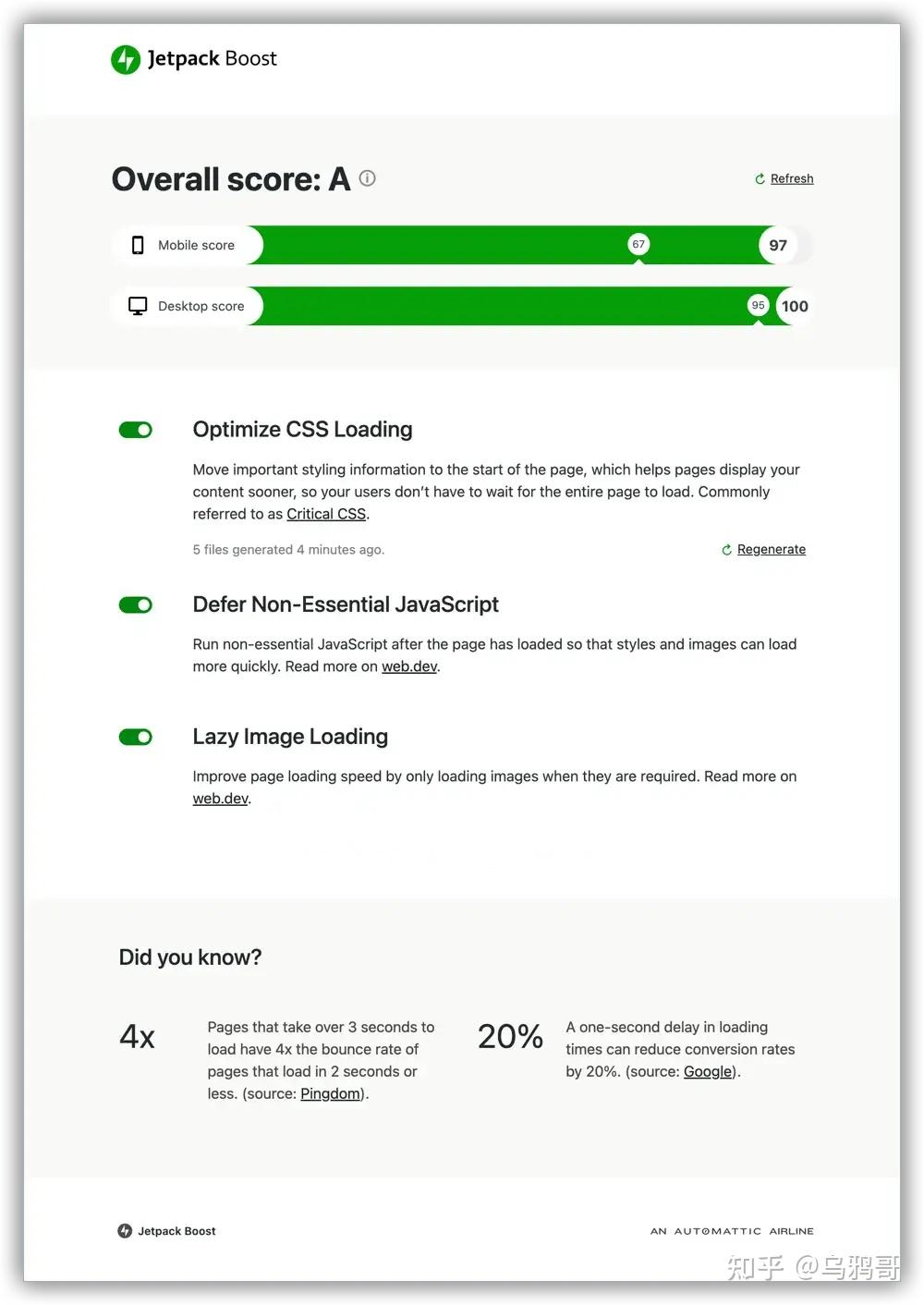 Jetpack Boost

Overall score: A

Refresh

Mobile score 67 97

Desktop score 95 100

Optimize CSS Loading

Move important styling information to the start of the page, which helps pages display your content sooner, so your users don't have to wait for the entire page to load. Commonly referred to as Critical CSS.

5 files generated 4 minutes ago.

Regenerate

Defer Non-Essential JavaScript

Run non-essential JavaScript after the page has loaded so that styles and images can load more quickly. Read more on web.dev.

Lazy Image Loading

Improve page loading speed by only loading images when they are required. Read more on web.dev.

Did you know?

4x

Pages that take over 3 seconds to load have 4x the bounce rate of pages that load in 2 seconds or less. (source: Pingdom).

20%

A one-second delay in loading times can reduce conversion rates by 20%. (source: Google).

Jetpack Boost

AN AUTOMATTIC AIRLINE

知乎 @乌鸦哥